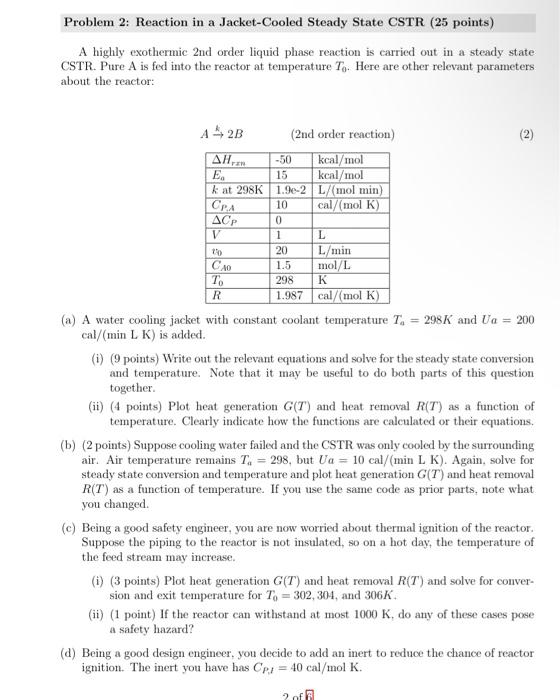 Problem 2: Reaction in a Jacket-Cooled Steady State CSTR (25 points)

A highly exothermic 2nd order liquid phase reaction is carried out in a steady state CSTR. Pure A is fed into the reactor at temperature $T_0$. Here are other relevant parameters about the reactor:

$A \xrightarrow{k} 2B$ (2nd order reaction) (2)

| $\Delta H_{rxn}$ | -50 | kcal/mol |
|---|---|---|
| $E_a$ | 15 | kcal/mol |
| $k$ at 298K | 1.9e-2 | L/(mol min) |
| $C_{P,A}$ | 10 | cal/(mol K) |
| $\Delta C_P$ | 0 | |
| $V$ | 1 | L |
| $v_0$ | 20 | L/min |
| $C_{A0}$ | 1.5 | mol/L |
| $T_0$ | 298 | K |
| $R$ | 1.987 | cal/(mol K) |

(a) A water cooling jacket with constant coolant temperature $T_a = 298K$ and $Ua = 200$ cal/(min L K) is added.

(i) (9 points) Write out the relevant equations and solve for the steady state conversion and temperature. Note that it may be useful to do both parts of this question together.

(ii) (4 points) Plot heat generation $G(T)$ and heat removal $R(T)$ as a function of temperature. Clearly indicate how the functions are calculated or their equations.

(b) (2 points) Suppose cooling water failed and the CSTR was only cooled by the surrounding air. Air temperature remains $T_a = 298$, but $Ua = 10$ cal/(min L K). Again, solve for steady state conversion and temperature and plot heat generation $G(T)$ and heat removal $R(T)$ as a function of temperature. If you use the same code as prior parts, note what you changed.

(c) Being a good safety engineer, you are now worried about thermal ignition of the reactor. Suppose the piping to the reactor is not insulated, so on a hot day, the temperature of the feed stream may increase.

(i) (3 points) Plot heat generation $G(T)$ and heat removal $R(T)$ and solve for conversion and exit temperature for $T_0 = 302, 304$, and $306K$.

(ii) (1 point) If the reactor can withstand at most 1000 K, do any of these cases pose a safety hazard?

(d) Being a good design engineer, you decide to add an inert to reduce the chance of reactor ignition. The inert you have has $C_{P,I} = 40$ cal/mol K.

2 of 6